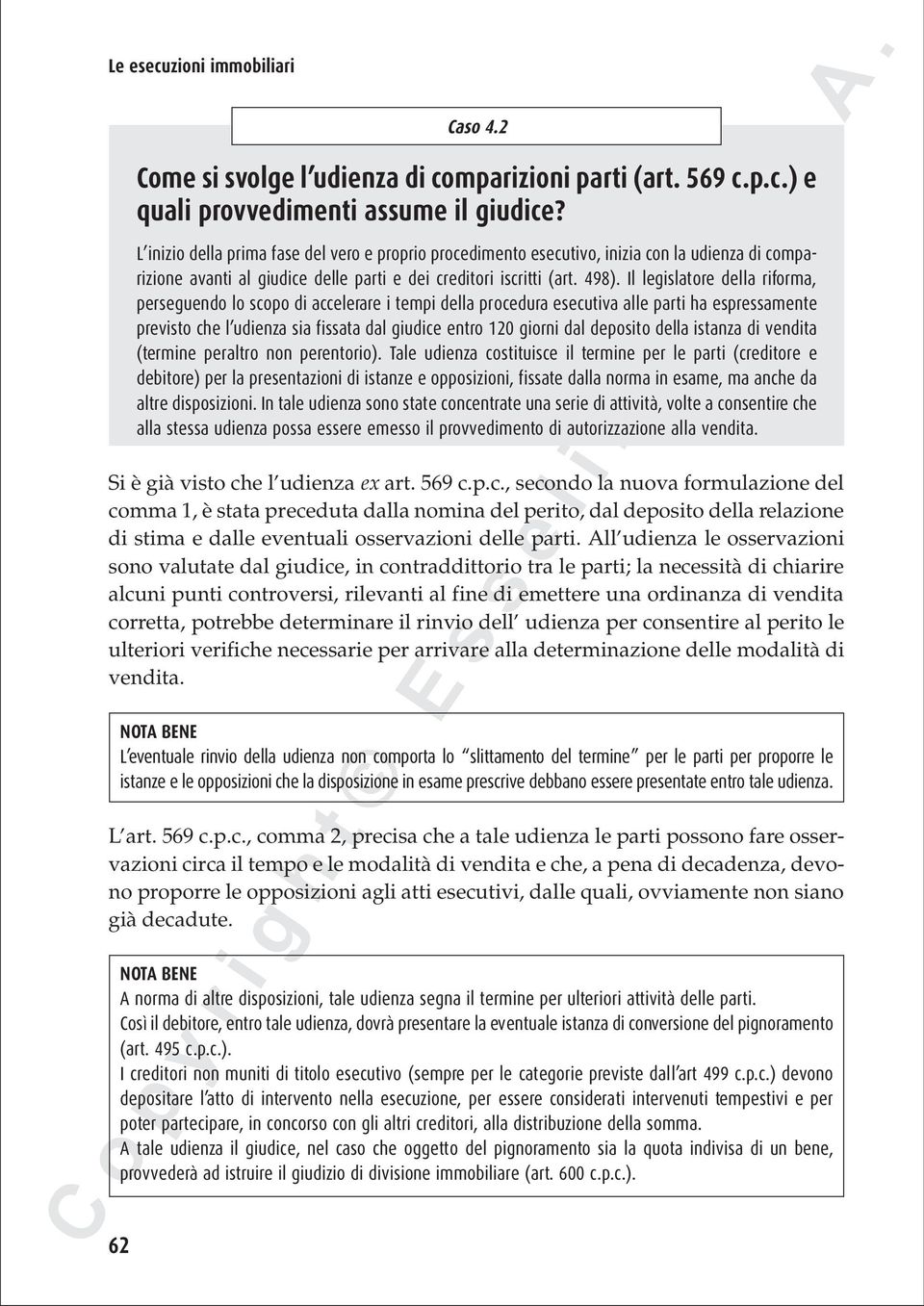 Le esecuzioni immobiliari

Caso 4.2

Come si svolge l'udienza di comparizioni parti (art. 569 c.p.c.) e quali provvedimenti assume il giudice?

L'inizio della prima fase del vero e proprio procedimento esecutivo, inizia con la udienza di comparizione avanti al giudice delle parti e dei creditori iscritti (art. 498). Il legislatore della riforma, perseguendo lo scopo di accelerare i tempi della procedura esecutiva alle parti ha espressamente previsto che l'udienza sia fissata dal giudice entro 120 giorni dal deposito della istanza di vendita (termine peraltro non perentorio). Tale udienza costituisce il termine per le parti (creditore e debitore) per la presentazioni di istanze e opposizioni, fissate dalla norma in esame, ma anche da altre disposizioni. In tale udienza sono state concentrate una serie di attività, volte a consentire che alla stessa udienza possa essere emesso il provvedimento di autorizzazione alla vendita.

Si è già visto che l'udienza ex art. 569 c.p.c., secondo la nuova formulazione del comma 1, è stata preceduta dalla nomina del perito, dal deposito della relazione di stima e dalle eventuali osservazioni delle parti. All'udienza le osservazioni sono valutate dal giudice, in contraddittorio tra le parti; la necessità di chiarire alcuni punti controversi, rilevanti al fine di emettere una ordinanza di vendita corretta, potrebbe determinare il rinvio dell' udienza per consentire al perito le ulteriori verifiche necessarie per arrivare alla determinazione delle modalità di vendita.

NOTA BENE
L'eventuale rinvio della udienza non comporta lo "slittamento del termine" per le parti per proporre le istanze e le opposizioni che la disposizione in esame prescrive debbano essere presentate entro tale udienza.

L'art. 569 c.p.c., comma 2, precisa che a tale udienza le parti possono fare osservazioni circa il tempo e le modalità di vendita e che, a pena di decadenza, devono proporre le opposizioni agli atti esecutivi, dalle quali, ovviamente non siano già decadute.

NOTA BENE
A norma di altre disposizioni, tale udienza segna il termine per ulteriori attività delle parti.
Così il debitore, entro tale udienza, dovrà presentare la eventuale istanza di conversione del pignoramento (art. 495 c.p.c.).
I creditori non muniti di titolo esecutivo (sempre per le categorie previste dall'art 499 c.p.c.) devono depositare l'atto di intervento nella esecuzione, per essere considerati intervenuti tempestivi e per poter partecipare, in concorso con gli altri creditori, alla distribuzione della somma.
A tale udienza il giudice, nel caso che oggetto del pignoramento sia la quota indivisa di un bene, provvederà ad istruire il giudizio di divisione immobiliare (art. 600 c.p.c.).

62

Copyright © Esselibri S.p.A.